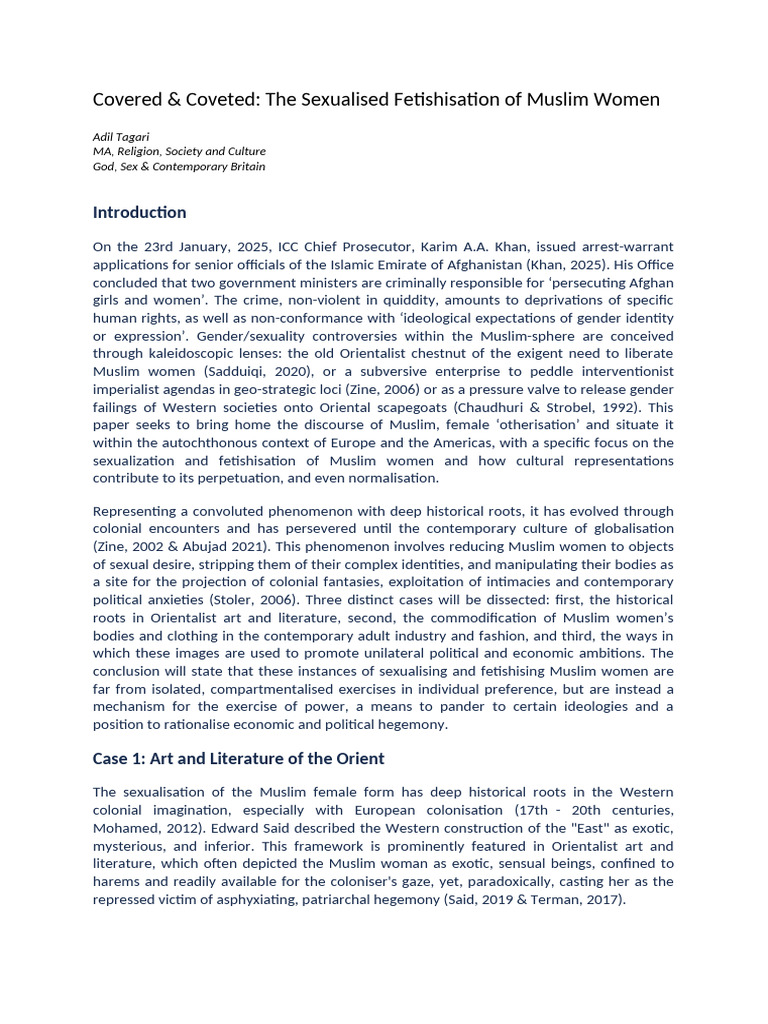 Covered & Coveted: The Sexualised Fetishisation of Muslim Women

Adil Tagari
MA, Religion, Society and Culture
God, Sex & Contemporary Britain

Introduction

On the 23rd January, 2025, ICC Chief Prosecutor, Karim A.A. Khan, issued arrest-warrant applications for senior officials of the Islamic Emirate of Afghanistan (Khan, 2025). His Office concluded that two government ministers are criminally responsible for 'persecuting Afghan girls and women'. The crime, non-violent in quiddity, amounts to deprivations of specific human rights, as well as non-conformance with 'ideological expectations of gender identity or expression'. Gender/sexuality controversies within the Muslim-sphere are conceived through kaleidoscopic lenses: the old Orientalist chestnut of the exigent need to liberate Muslim women (Sadduiqi, 2020), or a subversive enterprise to peddle interventionist imperialist agendas in geo-strategic loci (Zine, 2006) or as a pressure valve to release gender failings of Western societies onto Oriental scapegoats (Chaudhuri & Strobel, 1992). This paper seeks to bring home the discourse of Muslim, female 'otherisation' and situate it within the autochthonous context of Europe and the Americas, with a specific focus on the sexualization and fetishisation of Muslim women and how cultural representations contribute to its perpetuation, and even normalisation.

Representing a convoluted phenomenon with deep historical roots, it has evolved through colonial encounters and has persevered until the contemporary culture of globalisation (Zine, 2002 & Abujad 2021). This phenomenon involves reducing Muslim women to objects of sexual desire, stripping them of their complex identities, and manipulating their bodies as a site for the projection of colonial fantasies, exploitation of intimacies and contemporary political anxieties (Stoler, 2006). Three distinct cases will be dissected: first, the historical roots in Orientalist art and literature, second, the commodification of Muslim women's bodies and clothing in the contemporary adult industry and fashion, and third, the ways in which these images are used to promote unilateral political and economic ambitions. The conclusion will state that these instances of sexualising and fetishising Muslim women are far from isolated, compartmentalised exercises in individual preference, but are instead a mechanism for the exercise of power, a means to pander to certain ideologies and a position to rationalise economic and political hegemony.

Case 1: Art and Literature of the Orient

The sexualisation of the Muslim female form has deep historical roots in the Western colonial imagination, especially with European colonisation (17th - 20th centuries, Mohamed, 2012). Edward Said described the Western construction of the "East" as exotic, mysterious, and inferior. This framework is prominently featured in Orientalist art and literature, which often depicted the Muslim woman as exotic, sensual beings, confined to harems and readily available for the coloniser's gaze, yet, paradoxically, casting her as the repressed victim of asphyxiating, patriarchal hegemony (Said, 2019 & Terman, 2017).